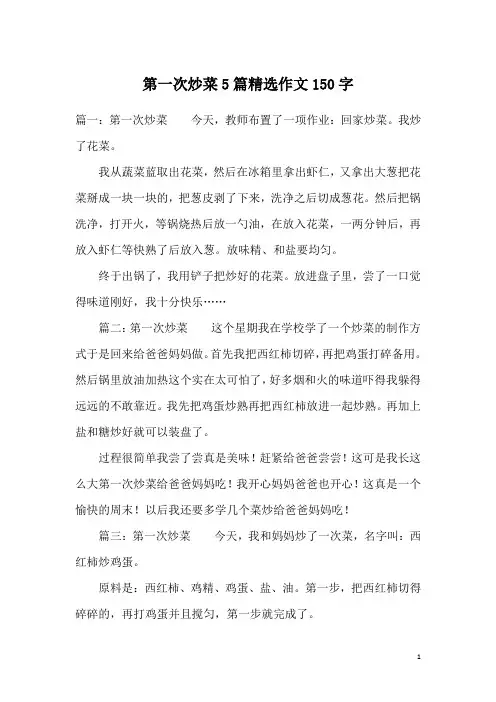 第一次炒菜5篇精选作文150字

篇一：第一次炒菜　　今天，教师布置了一项作业：回家炒菜。我炒了花菜。

我从蔬菜蓝取出花菜，然后在冰箱里拿出虾仁，又拿出大葱把花菜掰成一块一块的，把葱皮剥了下来，洗净之后切成葱花。然后把锅洗净，打开火，等锅烧热后放一勺油，在放入花菜，一两分钟后，再放入虾仁等快熟了后放入葱。放味精、和盐要均匀。

终于出锅了，我用铲子把炒好的花菜。放进盘子里，尝了一口觉得味道刚好，我十分快乐……

篇二：第一次炒菜　　这个星期我在学校学了一个炒菜的制作方式于是回来给爸爸妈妈做。首先我把西红柿切碎，再把鸡蛋打碎备用。然后锅里放油加热这个实在太可怕了，好多烟和火的味道吓得我躲得远远的不敢靠近。我先把鸡蛋炒熟再把西红柿放进一起炒熟。再加上盐和糖炒好就可以装盘了。

过程很简单我尝了尝真是美味！赶紧给爸爸尝尝！这可是我长这么大第一次炒菜给爸爸妈妈吃！我开心妈妈爸爸也开心！这真是一个愉快的周末！以后我还要多学几个菜炒给爸爸妈妈吃！

篇三：第一次炒菜　　今天，我和妈妈炒了一次菜，名字叫：西红柿炒鸡蛋。

原料是：西红柿、鸡精、鸡蛋、盐、油。第一步，把西红柿切得碎碎的，再打鸡蛋并且搅匀，第一步就完成了。

1